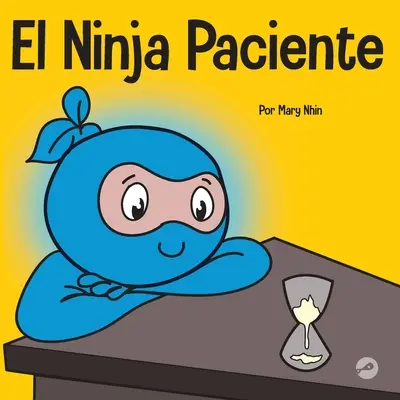 El Ninja Paciente

Por Mary Nhin